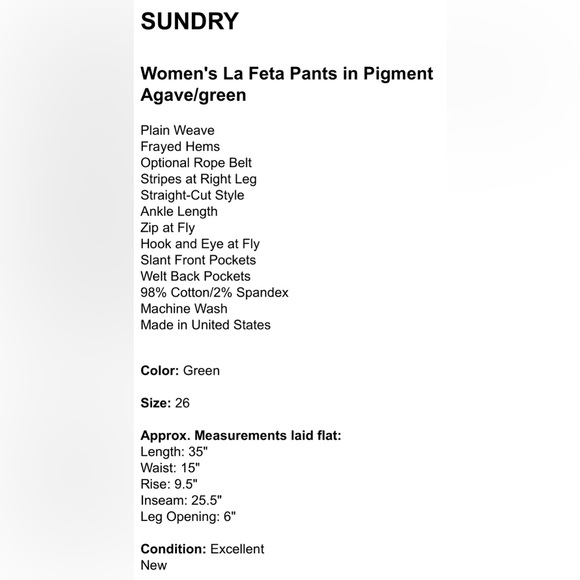 SUNDRY

Women's La Feta Pants in Pigment Agave/green

Plain Weave
Frayed Hems
Optional Rope Belt
Stripes at Right Leg
Straight-Cut Style
Ankle Length
Zip at Fly
Hook and Eye at Fly
Slant Front Pockets
Welt Back Pockets
98% Cotton/2% Spandex
Machine Wash
Made in United States

Color: Green

Size: 26

Approx. Measurements laid flat:
Length: 35"
Waist: 15"
Rise: 9.5"
Inseam: 25.5"
Leg Opening: 6"

Condition: Excellent
New